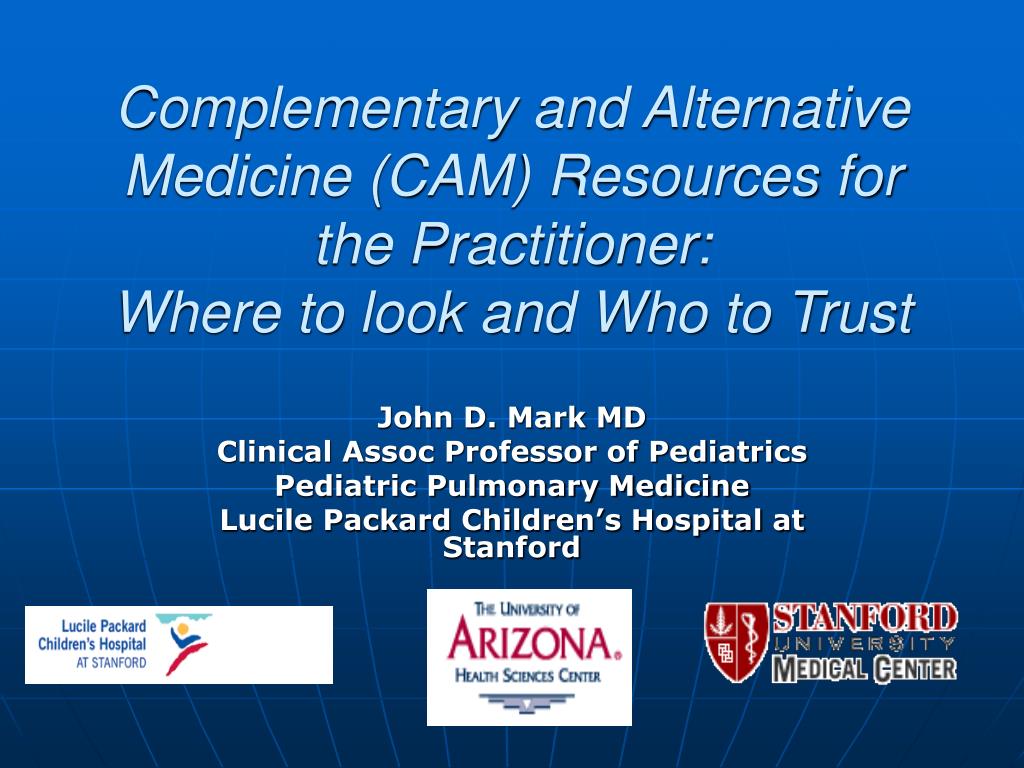 Complementary and Alternative Medicine (CAM) Resources for the Practitioner:
Where to look and Who to Trust

John D. Mark MD
Clinical Assoc Professor of Pediatrics
Pediatric Pulmonary Medicine
Lucile Packard Children's Hospital at Stanford

Lucile Packard Children's Hospital AT STANFORD

THE UNIVERSITY OF ARIZONA® HEALTH SCIENCES CENTER

STANFORD UNIVERSITY MEDICAL CENTER